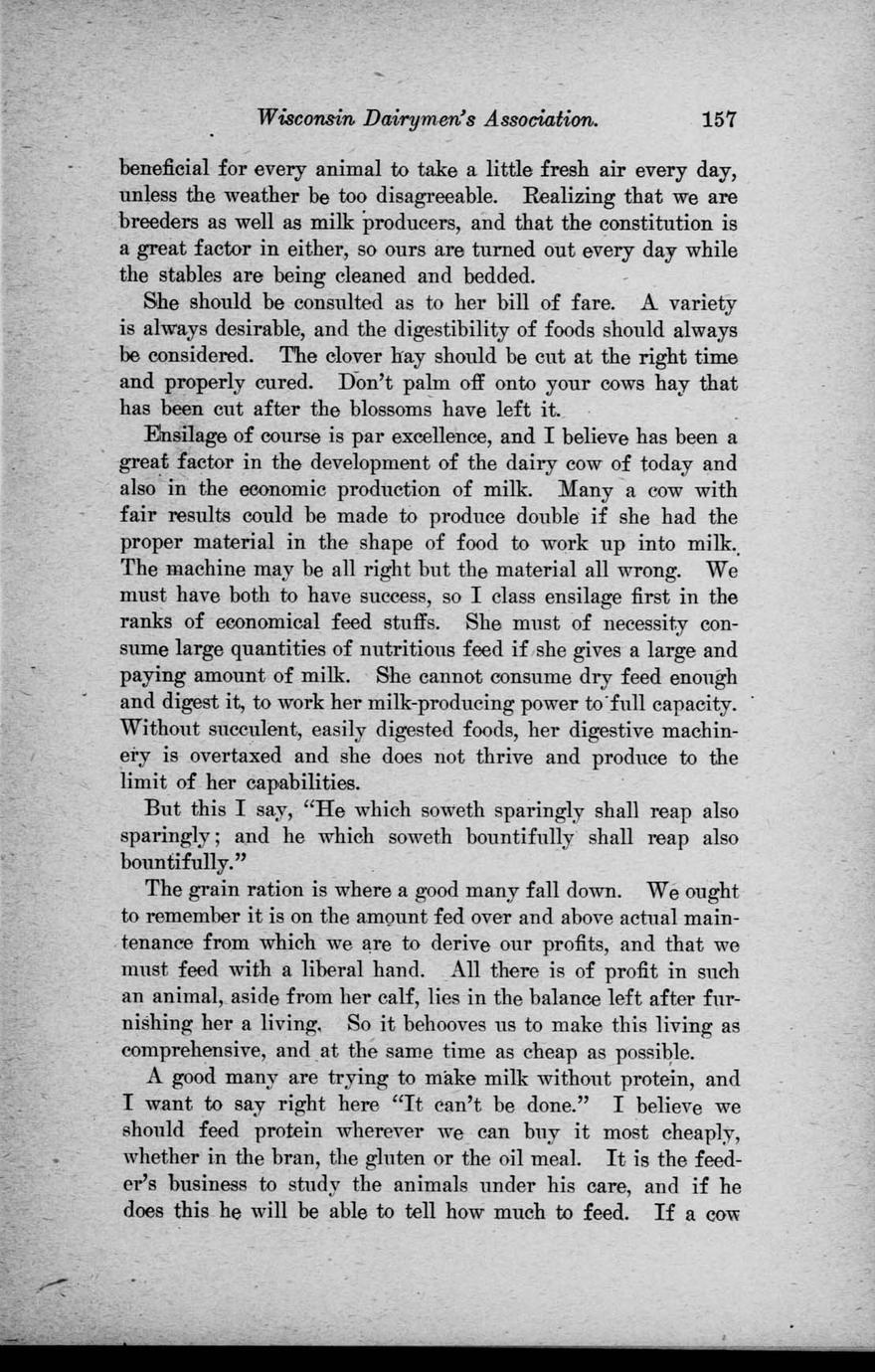 Wisconsin Dairymen's Association. 157

beneficial for every animal to take a little fresh air every day, unless the weather be too disagreeable. Realizing that we are breeders as well as milk producers, and that the constitution is a great factor in either, so ours are turned out every day while the stables are being cleaned and bedded.

She should be consulted as to her bill of fare. A variety is always desirable, and the digestibility of foods should always be considered. The clover hay should be cut at the right time and properly cured. Don't palm off onto your cows hay that has been cut after the blossoms have left it.

Ensilage of course is par excellence, and I believe has been a great factor in the development of the dairy cow of today and also in the economic production of milk. Many a cow with fair results could be made to produce double if she had the proper material in the shape of food to work up into milk. The machine may be all right but the material all wrong. We must have both to have success, so I class ensilage first in the ranks of economical feed stuffs. She must of necessity consume large quantities of nutritious feed if she gives a large and paying amount of milk. She cannot consume dry feed enough and digest it, to work her milk-producing power to full capacity. Without succulent, easily digested foods, her digestive machinery is overtaxed and she does not thrive and produce to the limit of her capabilities.

But this I say, "He which soweth sparingly shall reap also sparingly; and he which soweth bountifully shall reap also bountifully."

The grain ration is where a good many fall down. We ought to remember it is on the amount fed over and above actual maintenance from which we are to derive our profits, and that we must feed with a liberal hand. All there is of profit in such an animal, aside from her calf, lies in the balance left after furnishing her a living. So it behooves us to make this living as comprehensive, and at the same time as cheap as possible.

A good many are trying to make milk without protein, and I want to say right here "It can't be done." I believe we should feed protein wherever we can buy it most cheaply, whether in the bran, the gluten or the oil meal. It is the feeder's business to study the animals under his care, and if he does this he will be able to tell how much to feed. If a cow